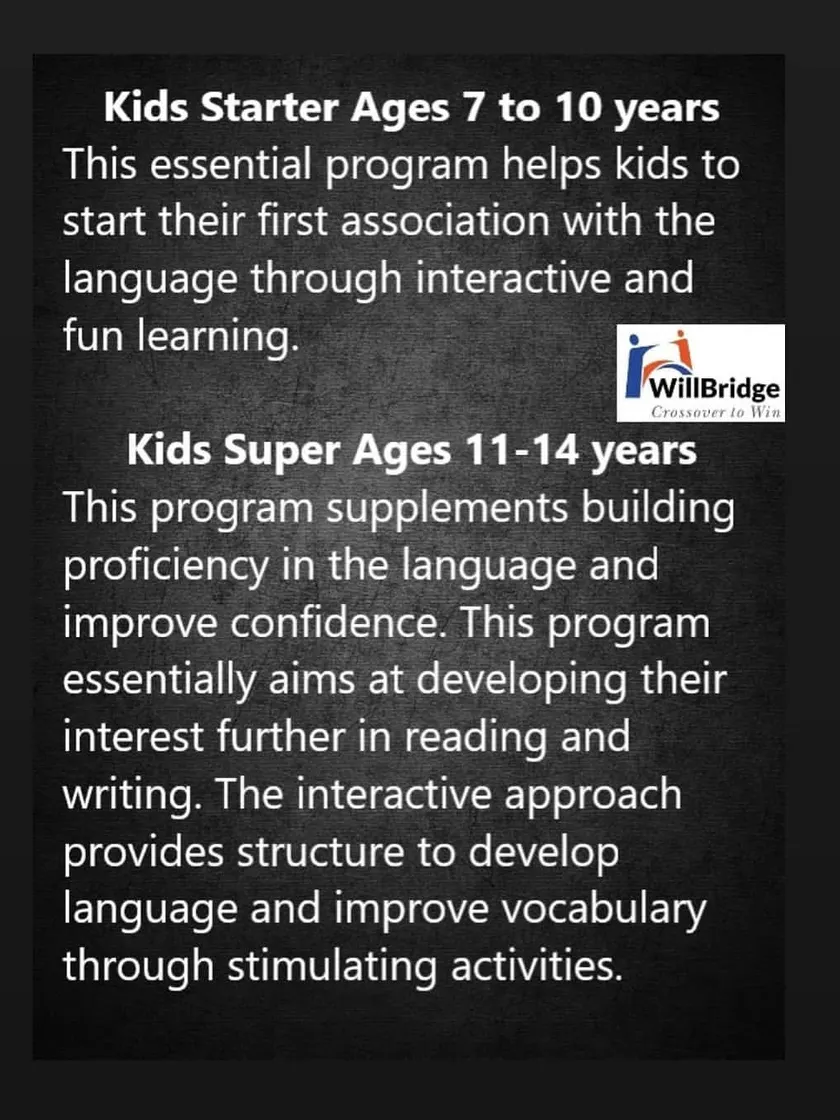 Kids Starter Ages 7 to 10 years

This essential program helps kids to start their first association with the language through interactive and fun learning.

WillBridge
Crossover to Win

Kids Super Ages 11-14 years

This program supplements building proficiency in the language and improve confidence. This program essentially aims at developing their interest further in reading and writing. The interactive approach provides structure to develop language and improve vocabulary through stimulating activities.